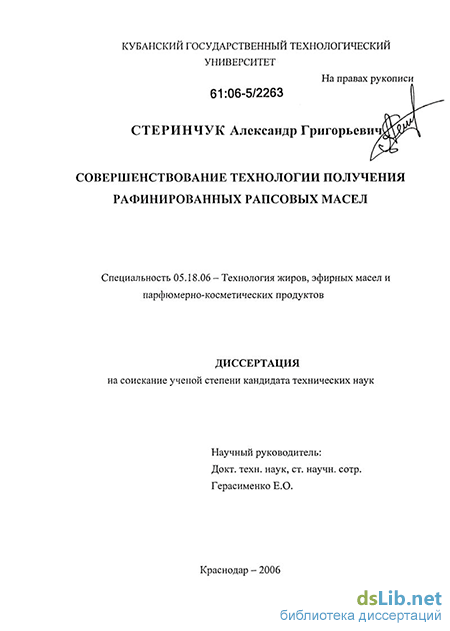 КУБАНСКИЙ ГОСУДАРСТВЕННЫЙ ТЕХНОЛОГИЧЕСКИЙ УНИВЕРСИТЕТ

На правах рукописи

61:06-5/2263

СТЕРИНЧУК Александр Григорьевич

СОВЕРШЕНСТВОВАНИЕ ТЕХНОЛОГИИ ПОЛУЧЕНИЯ РАФИНИРОВАННЫХ РАПСОВЫХ МАСЕЛ

Специальность 05.18.06 – Технология жиров, эфирных масел и парфюмерно-косметических продуктов

ДИССЕРТАЦИЯ
на соискание ученой степени кандидата технических наук

Научный руководитель:
Докт. техн. наук, ст. научн. сотр.
Герасименко Е.О.

Краснодар – 2006

dsLib.net
библиотека диссертаций